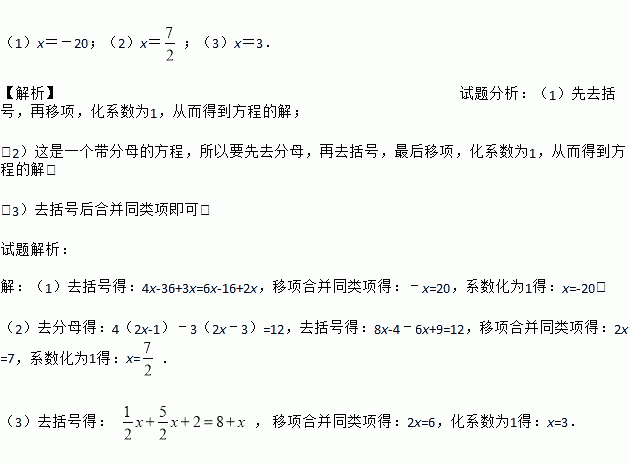 （1）$x=-20$；（2）$x=\frac{7}{2}$；（3）$x=3$．

【解析】 试题分析：（1）先去括号，再移项，化系数为1，从而得到方程的解；

□2）这是一个带分母的方程，所以要先去分母，再去括号，最后移项，化系数为1，从而得到方程的解□

□3）去括号后合并同类项即可□

试题解析：

解：（1）去括号得：$4x-36+3x=6x-16+2x$，移项合并同类项得：$-x=20$，系数化为1得：$x=-20$□

（2）去分母得：$4(2x-1)-3(2x-3)=12$，去括号得：$8x-4-6x+9=12$，移项合并同类项得：$2x=7$，系数化为1得：$x=\frac{7}{2}$．

（3）去括号得：$\frac{1}{2}x+\frac{5}{2}x+2=8+x$，移项合并同类项得：$2x=6$，化系数为1得：$x=3$．